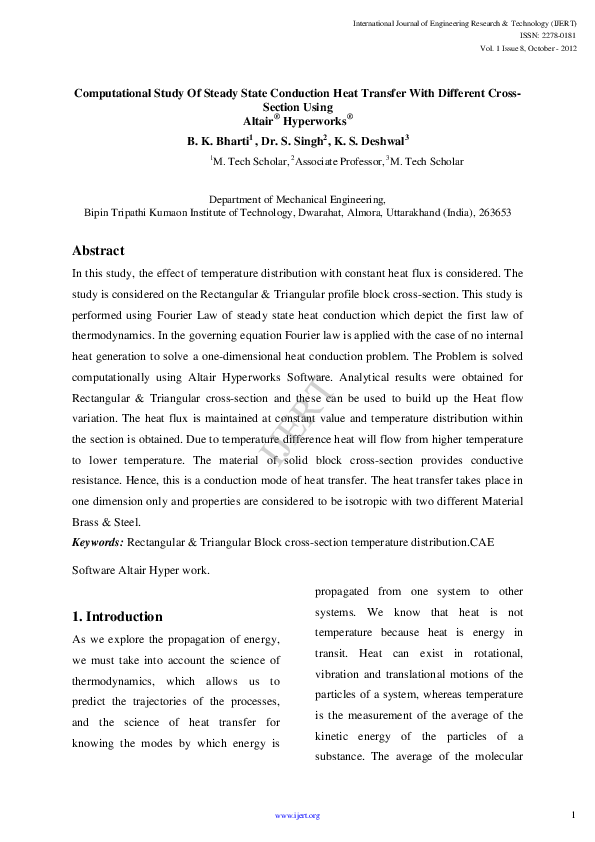 International Journal of Engineering Research & Technology (IJERT)
ISSN: 2278-0181
Vol. 1 Issue 8, October - 2012

Computational Study Of Steady State Conduction Heat Transfer With Different Cross-Section Using
Altair® Hyperworks®

B. K. Bharti$^1$ , Dr. S. Singh$^2$, K. S. Deshwal$^3$

$^1$M. Tech Scholar, $^2$Associate Professor, $^3$M. Tech Scholar

Department of Mechanical Engineering,
Bipin Tripathi Kumaon Institute of Technology, Dwarahat, Almora, Uttarakhand (India), 263653

Abstract

In this study, the effect of temperature distribution with constant heat flux is considered. The study is considered on the Rectangular & Triangular profile block cross-section. This study is performed using Fourier Law of steady state heat conduction which depict the first law of thermodynamics. In the governing equation Fourier law is applied with the case of no internal heat generation to solve a one-dimensional heat conduction problem. The Problem is solved computationally using Altair Hyperworks Software. Analytical results were obtained for Rectangular & Triangular cross-section and these can be used to build up the Heat flow variation. The heat flux is maintained at constant value and temperature distribution within the section is obtained. Due to temperature difference heat will flow from higher temperature to lower temperature. The material of solid block cross-section provides conductive resistance. Hence, this is a conduction mode of heat transfer. The heat transfer takes place in one dimension only and properties are considered to be isotropic with two different Material Brass & Steel.

Keywords: Rectangular & Triangular Block cross-section temperature distribution.CAE Software Altair Hyper work.

IJERT

1. Introduction

As we explore the propagation of energy, we must take into account the science of thermodynamics, which allows us to predict the trajectories of the processes, and the science of heat transfer for knowing the modes by which energy is propagated from one system to other systems. We know that heat is not temperature because heat is energy in transit. Heat can exist in rotational, vibration and translational motions of the particles of a system, whereas temperature is the measurement of the average of the kinetic energy of the particles of a substance. The average of the molecular

www.ijert.org

1